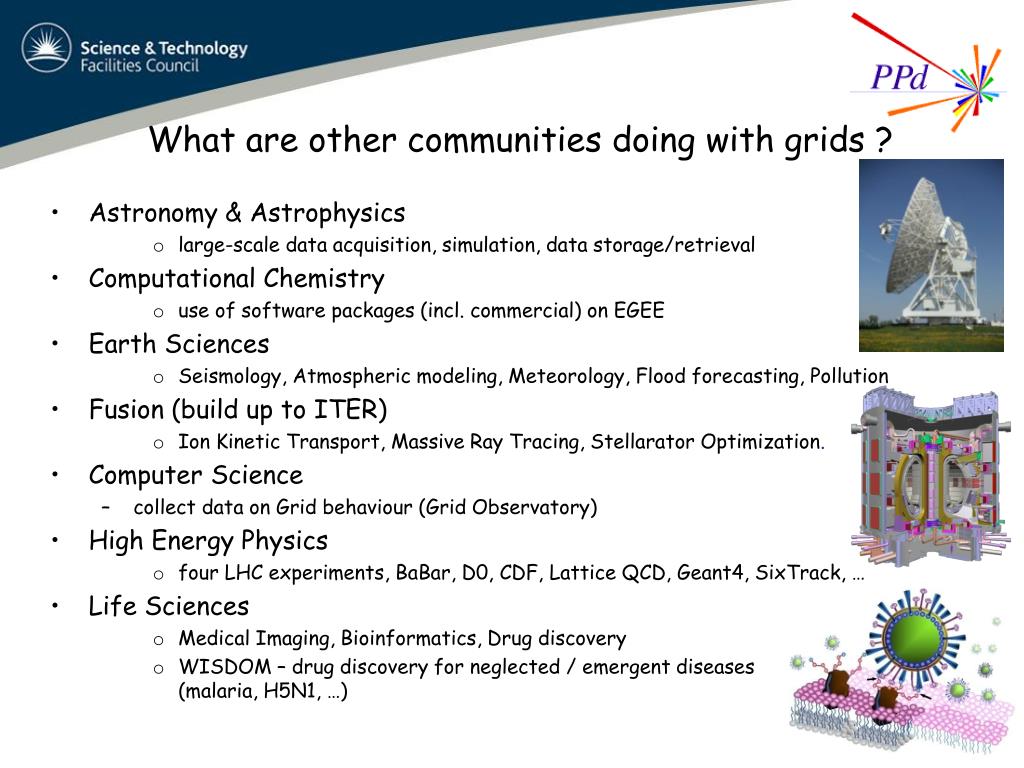 Science & Technology Facilities Council

PPd

What are other communities doing with grids ?

• Astronomy & Astrophysics
  o large-scale data acquisition, simulation, data storage/retrieval
• Computational Chemistry
  o use of software packages (incl. commercial) on EGEE
• Earth Sciences
  o Seismology, Atmospheric modeling, Meteorology, Flood forecasting, Pollution
• Fusion (build up to ITER)
  o Ion Kinetic Transport, Massive Ray Tracing, Stellarator Optimization.
• Computer Science
  – collect data on Grid behaviour (Grid Observatory)
• High Energy Physics
  o four LHC experiments, BaBar, D0, CDF, Lattice QCD, Geant4, SixTrack, …
• Life Sciences
  o Medical Imaging, Bioinformatics, Drug discovery
  o WISDOM – drug discovery for neglected / emergent diseases (malaria, H5N1, …)